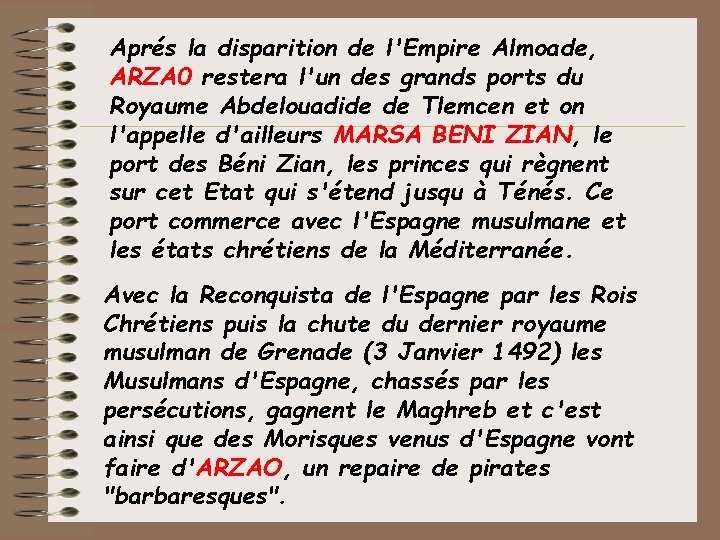 Aprés la disparition de l'Empire Almoade, ARZA0 restera l'un des grands ports du Royaume Abdelouadide de Tlemcen et on l'appelle d'ailleurs MARSA BENI ZIAN, le port des Béni Zian, les princes qui règnent sur cet Etat qui s'étend jusqu à Ténés. Ce port commerce avec l'Espagne musulmane et les états chrétiens de la Méditerranée.

Avec la Reconquista de l'Espagne par les Rois Chrétiens puis la chute du dernier royaume musulman de Grenade (3 Janvier 1492) les Musulmans d'Espagne, chassés par les persécutions, gagnent le Maghreb et c'est ainsi que des Morisques venus d'Espagne vont faire d'ARZAO, un repaire de pirates "barbaresques".